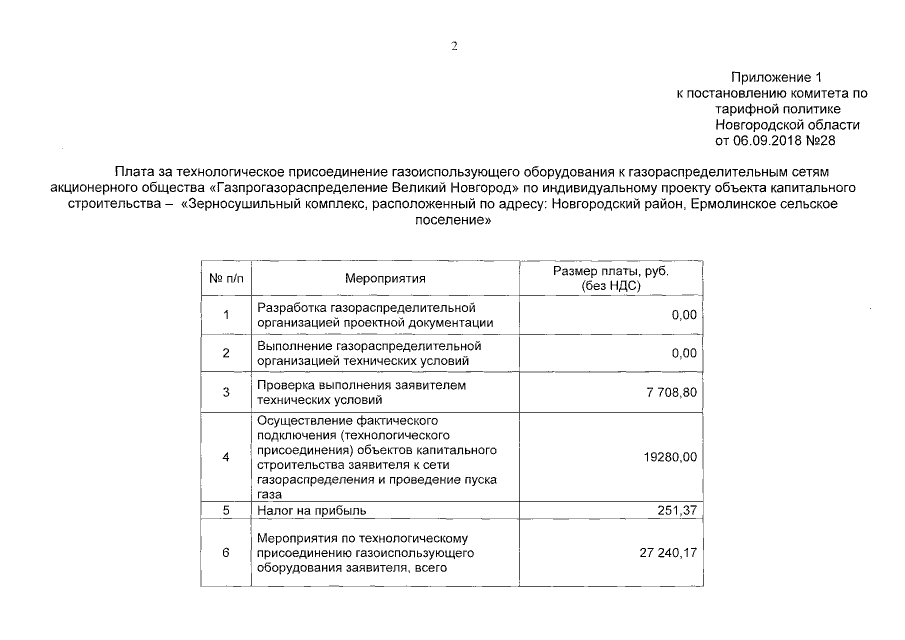 2

Приложение 1
к постановлению комитета по тарифной политике Новгородской области
от 06.09.2018 №28

Плата за технологическое присоединение газоиспользующего оборудования к газораспределительным сетям акционерного общества «Газпрогазораспределение Великий Новгород» по индивидуальному проекту объекта капитального строительства – «Зерносушильный комплекс, расположенный по адресу: Новгородский район, Ермолинское сельское поселение»

| № п/п | Мероприятия | Размер платы, руб. (без НДС) |
|---|---|---|
| 1 | Разработка газораспределительной организацией проектной документации | 0,00 |
| 2 | Выполнение газораспределительной организацией технических условий | 0,00 |
| 3 | Проверка выполнения заявителем технических условий | 7 708,80 |
| 4 | Осуществление фактического подключения (технологического присоединения) объектов капитального строительства заявителя к сети газораспределения и проведение пуска газа | 19280,00 |
| 5 | Налог на прибыль | 251,37 |
| 6 | Мероприятия по технологическому присоединению газоиспользующего оборудования заявителя, всего | 27 240,17 |